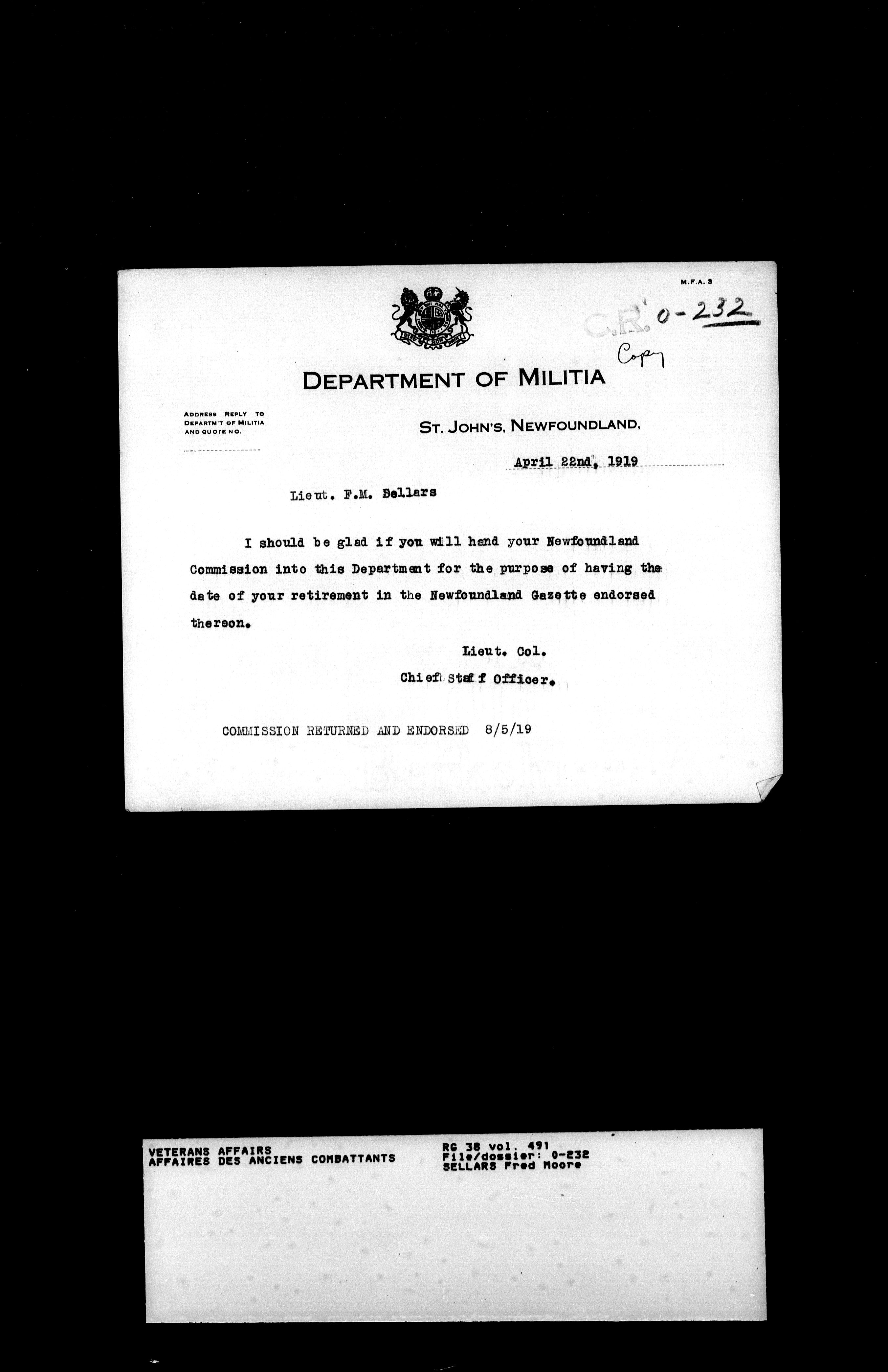 M.F.A. 3

C.R. 0-232

Copy

DEPARTMENT OF MILITIA

ADDRESS REPLY TO DEPARTM'T OF MILITIA AND QUOTE NO.

ST. JOHN'S, NEWFOUNDLAND,

April 22nd, 1919

Lieut. F.M. Sellars

I should be glad if you will hand your Newfoundland Commission into this Department for the purpose of having the date of your retirement in the Newfoundland Gazette endorsed thereon.

Lieut. Col.
Chief Staff Officer.

COMMISSION RETURNED AND ENDORSED 8/5/19

VETERANS AFFAIRS
AFFAIRES DES ANCIENS COMBATTANTS

RG 38 vol. 491
File/dossier: 0-232
SELLARS Fred Moore